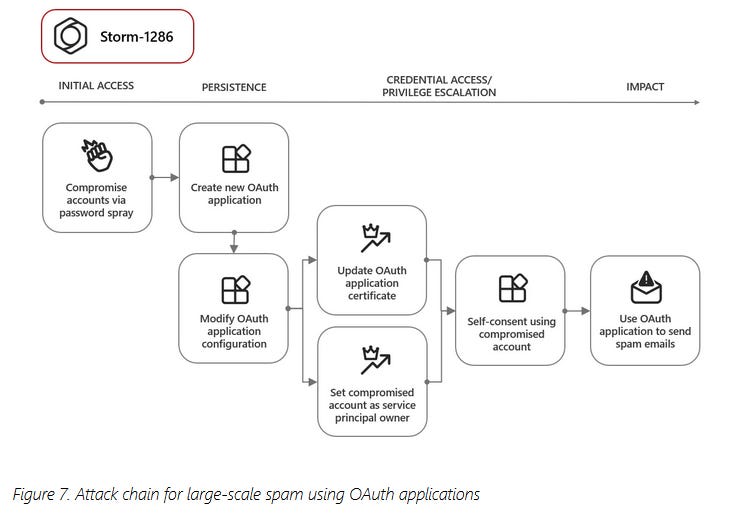 Storm-1286

INITIAL ACCESS

PERSISTENCE

CREDENTIAL ACCESS/ PRIVILEGE ESCALATION

IMPACT

Compromise accounts via password spray

Create new OAuth application

Modify OAuth application configuration

Update OAuth application certificate

Set compromised account as service principal owner

Self-consent using compromised account

Use OAuth application to send spam emails

Figure 7. Attack chain for large-scale spam using OAuth applications